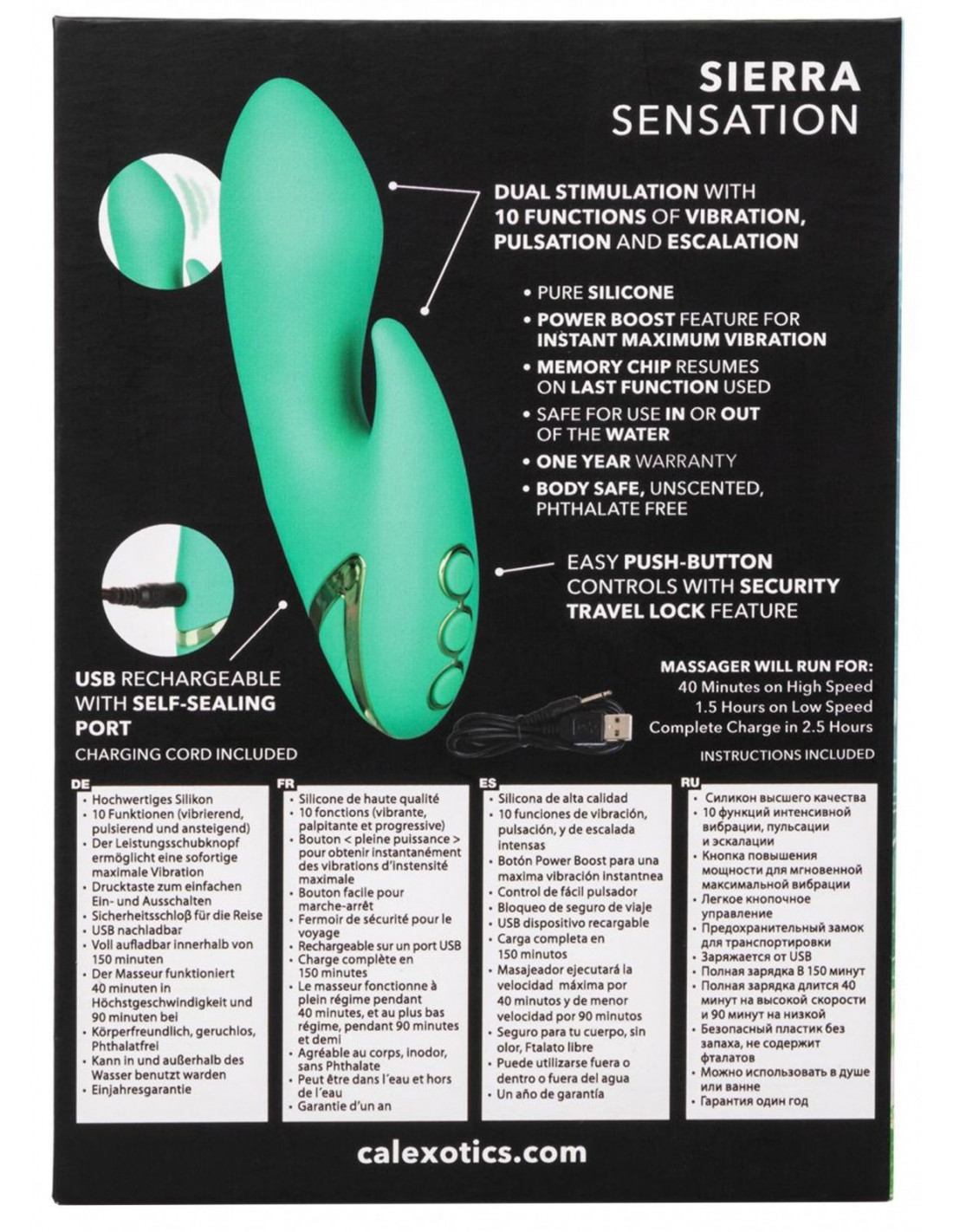 SIERRA SENSATION

DUAL STIMULATION WITH 10 FUNCTIONS OF VIBRATION, PULSATION AND ESCALATION

• PURE SILICONE
• POWER BOOST FEATURE FOR INSTANT MAXIMUM VIBRATION
• MEMORY CHIP RESUMES ON LAST FUNCTION USED
• SAFE FOR USE IN OR OUT OF THE WATER
• ONE YEAR WARRANTY
• BODY SAFE, UNSCENTED, PHTHALATE FREE

EASY PUSH-BUTTON CONTROLS WITH SECURITY TRAVEL LOCK FEATURE

USB RECHARGEABLE WITH SELF-SEALING PORT

CHARGING CORD INCLUDED

MASSAGER WILL RUN FOR:
40 Minutes on High Speed
1.5 Hours on Low Speed
Complete Charge in 2.5 Hours

INSTRUCTIONS INCLUDED

DE
• Hochwertiges Silikon
• 10 Funktionen (vibrierend, pulsierend und ansteigend)
• Der Leistungsschubknopf ermöglicht eine sofortige maximale Vibration
• Drucktaste zum einfachen Ein- und Ausschalten
• Sicherheitsschloß für die Reise
• USB nachladbar
• Voll aufladbar innerhalb von 150 minuten
• Der Masseur funktioniert 40 minuten in Höchstgeschwindigkeit und 90 minuten bei
• Körperfreundlich, geruchlos, Phthalatfrei
• Kann in und außerhalb des Wasser benutzt warden
• Einjahresgarantie

FR
• Silicone de haute qualité
• 10 fonctions (vibrante, palpitante et progressive)
• Bouton < pleine puissance > pour obtenir instantanément des vibrations d'instensité maximale
• Bouton facile pour marche-arrêt
• Fermoir de sécurité pour le voyage
• Rechargeable sur un port USB
• Charge complète en 150 minutes
• Le masseur fonctionne à plein régime pendant 40 minutes, et au plus bas régime, pendant 90 minutes et demi
• Agréable au corps, inodor, sans Phthalate
• Peut être dans l'eau et hors de l'eau
• Garantie d'un an

ES
• Silicona de alta calidad
• 10 funciones de vibración, pulsación, y de escalada intensas
• Botón Power Boost para una maxima vibración instantnea
• Control de fácil pulsador
• Bloqueo de seguro de viaje
• USB dispositivo recargable
• Carga completa en 150 minutos
• Masajeador ejecutará la velocidad máxima por 40 minutos y de menor velocidad por 90 minutos
• Seguro para tu cuerpo, sin olor, Ftalato libre
• Puede utilizarse fuera o dentro o fuera del agua
• Un año de garantía

RU
• Силикон высшего качества
• 10 функций интенсивной вибрации, пульсации и эскалации
• Кнопка повышения мощности для мгновенной максимальной вибрации
• Легкое кнопочное управление
• Предохранительный замок для транспортировки
• Заряжается от USB
• Полная зарядка В 150 минут
• Полная зарядка длится 40 минут на высокой скорости и 90 минут на низкой
• Безопасный пластик без запаха, не содержит фталатов
• Можно использовать в душе или ванне
• Гарантия один год

calexotics.com